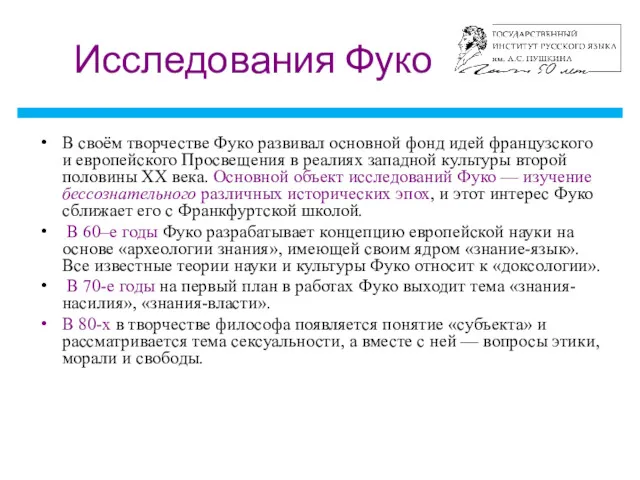 Исследования Фуко

ГОСУДАРСТВЕННЫЙ ИНСТИТУТ РУССКОГО ЯЗЫКА им. А.С. ПУШКИНА 50 лет

• В своём творчестве Фуко развивал основной фонд идей французского и европейского Просвещения в реалиях западной культуры второй половины XX века. Основной объект исследований Фуко — изучение бессознательного различных исторических эпох, и этот интерес Фуко сближает его с Франкфуртской школой.

• В 60–е годы Фуко разрабатывает концепцию европейской науки на основе «археологии знания», имеющей своим ядром «знание-язык». Все известные теории науки и культуры Фуко относит к «доксологии».

• В 70-е годы на первый план в работах Фуко выходит тема «знания-насилия», «знания-власти».

• В 80-х в творчестве философа появляется понятие «субъекта» и рассматривается тема сексуальности, а вместе с ней — вопросы этики, морали и свободы.